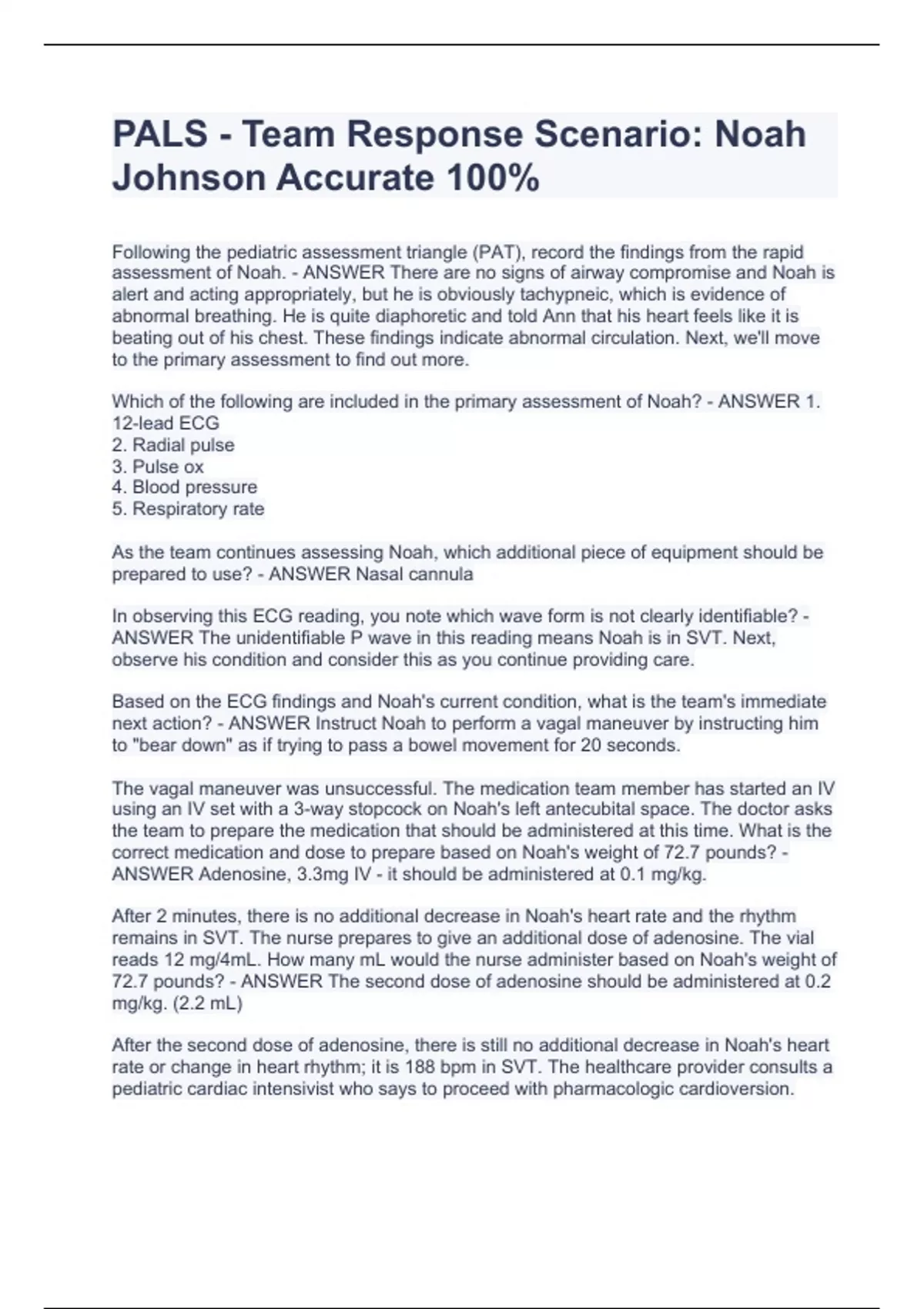 PALS - Team Response Scenario: Noah Johnson Accurate 100%

Following the pediatric assessment triangle (PAT), record the findings from the rapid assessment of Noah. - ANSWER There are no signs of airway compromise and Noah is alert and acting appropriately, but he is obviously tachypneic, which is evidence of abnormal breathing. He is quite diaphoretic and told Ann that his heart feels like it is beating out of his chest. These findings indicate abnormal circulation. Next, we'll move to the primary assessment to find out more.

Which of the following are included in the primary assessment of Noah? - ANSWER 1. 12-lead ECG
2. Radial pulse
3. Pulse ox
4. Blood pressure
5. Respiratory rate

As the team continues assessing Noah, which additional piece of equipment should be prepared to use? - ANSWER Nasal cannula

In observing this ECG reading, you note which wave form is not clearly identifiable? - ANSWER The unidentifiable P wave in this reading means Noah is in SVT. Next, observe his condition and consider this as you continue providing care.

Based on the ECG findings and Noah's current condition, what is the team's immediate next action? - ANSWER Instruct Noah to perform a vagal maneuver by instructing him to "bear down" as if trying to pass a bowel movement for 20 seconds.

The vagal maneuver was unsuccessful. The medication team member has started an IV using an IV set with a 3-way stopcock on Noah's left antecubital space. The doctor asks the team to prepare the medication that should be administered at this time. What is the correct medication and dose to prepare based on Noah's weight of 72.7 pounds? - ANSWER Adenosine, 3.3mg IV - it should be administered at 0.1 mg/kg.

After 2 minutes, there is no additional decrease in Noah's heart rate and the rhythm remains in SVT. The nurse prepares to give an additional dose of adenosine. The vial reads 12 mg/4mL. How many mL would the nurse administer based on Noah's weight of 72.7 pounds? - ANSWER The second dose of adenosine should be administered at 0.2 mg/kg. (2.2 mL)

After the second dose of adenosine, there is still no additional decrease in Noah's heart rate or change in heart rhythm; it is 188 bpm in SVT. The healthcare provider consults a pediatric cardiac intensivist who says to proceed with pharmacologic cardioversion.